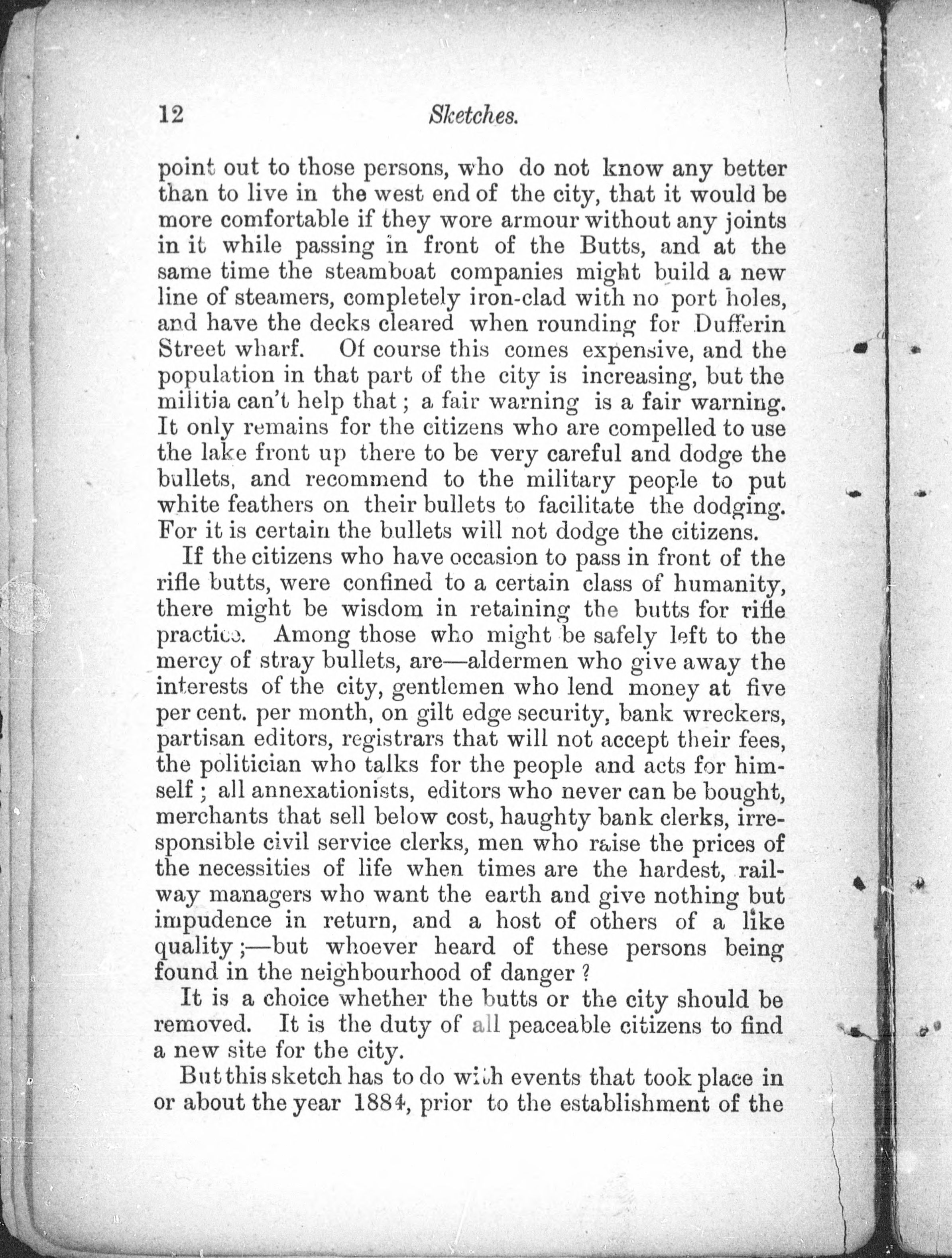 12 Sketches.

point out to those persons, who do not know any better than to live in the west end of the city, that it would be more comfortable if they wore armour without any joints in it while passing in front of the Butts, and at the same time the steamboat companies might build a new line of steamers, completely iron-clad with no port holes, and have the decks cleared when rounding for Dufferin Street wharf. Of course this comes expensive, and the population in that part of the city is increasing, but the militia can't help that; a fair warning is a fair warning. It only remains for the citizens who are compelled to use the lake front up there to be very careful and dodge the bullets, and recommend to the military people to put white feathers on their bullets to facilitate the dodging. For it is certain the bullets will not dodge the citizens.

If the citizens who have occasion to pass in front of the rifle butts, were confined to a certain class of humanity, there might be wisdom in retaining the butts for rifle practice. Among those who might be safely left to the mercy of stray bullets, are—aldermen who give away the interests of the city, gentlemen who lend money at five per cent. per month, on gilt edge security, bank wreckers, partisan editors, registrars that will not accept their fees, the politician who talks for the people and acts for himself; all annexationists, editors who never can be bought, merchants that sell below cost, haughty bank clerks, irresponsible civil service clerks, men who raise the prices of the necessities of life when times are the hardest, railway managers who want the earth and give nothing but impudence in return, and a host of others of a like quality;—but whoever heard of these persons being found in the neighbourhood of danger?

It is a choice whether the butts or the city should be removed. It is the duty of all peaceable citizens to find a new site for the city.

But this sketch has to do with events that took place in or about the year 1884, prior to the establishment of the